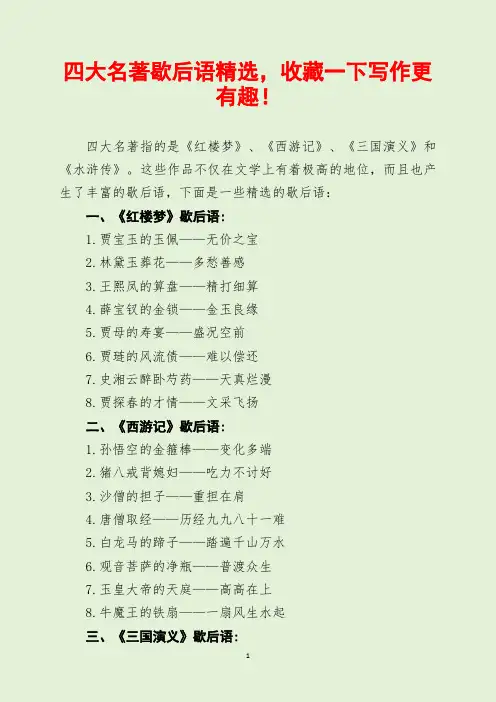 四大名著歇后语精选，收藏一下写作更有趣！

四大名著指的是《红楼梦》、《西游记》、《三国演义》和《水浒传》。这些作品不仅在文学上有着极高的地位，而且也产生了丰富的歇后语，下面是一些精选的歇后语：

一、《红楼梦》歇后语：

1.贾宝玉的玉佩——无价之宝

2.林黛玉葬花——多愁善感

3.王熙凤的算盘——精打细算

4.薛宝钗的金锁——金玉良缘

5.贾母的寿宴——盛况空前

6.贾琏的风流债——难以偿还

7.史湘云醉卧芍药——天真烂漫

8.贾探春的才情——文采飞扬

二、《西游记》歇后语：

1.孙悟空的金箍棒——变化多端

2.猪八戒背媳妇——吃力不讨好

3.沙僧的担子——重担在肩

4.唐僧取经——历经九九八十一难

5.白龙马的蹄子——踏遍千山万水

6.观音菩萨的净瓶——普渡众生

7.玉皇大帝的天庭——高高在上

8.牛魔王的铁扇——一扇风生水起

三、《三国演义》歇后语：

1